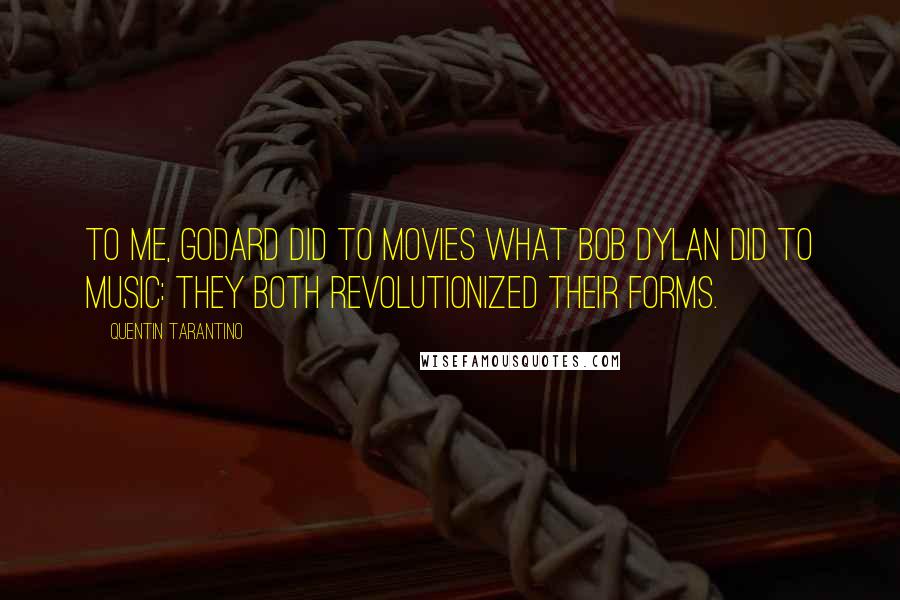 TO ME, GODARD DID TO MOVIES WHAT BOB DYLAN DID TO MUSIC: THEY BOTH REVOLUTIONIZED THEIR FORMS.

QUENTIN TARANTINO

WISEFAMOUSQUOTES.COM